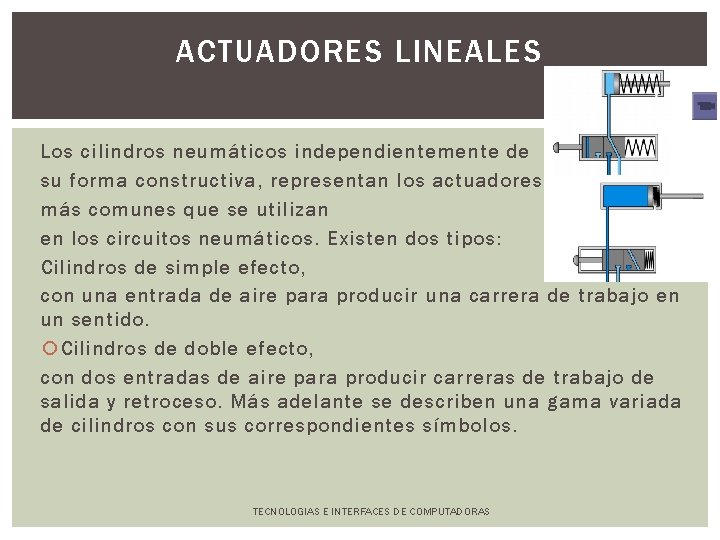 ACTUADORES LINEALES

Los cilindros neumáticos independientemente de su forma constructiva, representan los actuadores más comunes que se utilizan en los circuitos neumáticos. Existen dos tipos:
Cilindros de simple efecto,
con una entrada de aire para producir una carrera de trabajo en un sentido.
Cilindros de doble efecto,
con dos entradas de aire para producir carreras de trabajo de salida y retroceso. Más adelante se describen una gama variada de cilindros con sus correspondientes símbolos.

TECNOLOGIAS E INTERFACES DE COMPUTADORAS